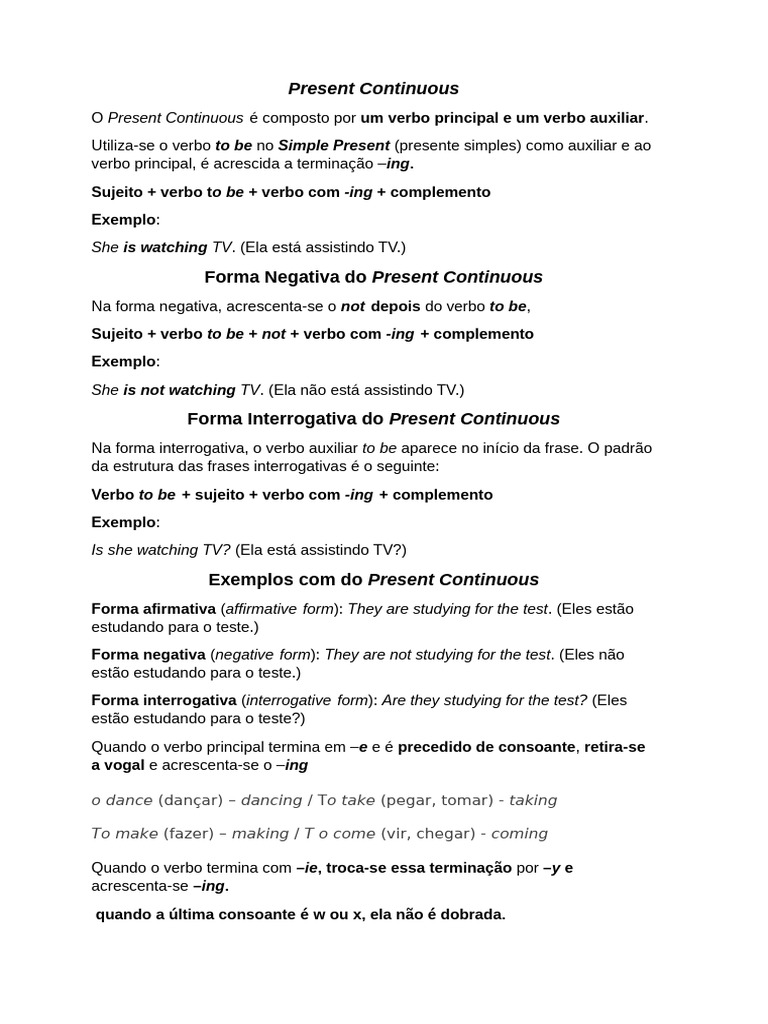 Present Continuous

O Present Continuous é composto por um verbo principal e um verbo auxiliar.

Utiliza-se o verbo to be no Simple Present (presente simples) como auxiliar e ao verbo principal, é acrescida a terminação –ing.

Sujeito + verbo to be + verbo com -ing + complemento

Exemplo:

She is watching TV. (Ela está assistindo TV.)

Forma Negativa do Present Continuous

Na forma negativa, acrescenta-se o not depois do verbo to be,

Sujeito + verbo to be + not + verbo com -ing + complemento

Exemplo:

She is not watching TV. (Ela não está assistindo TV.)

Forma Interrogativa do Present Continuous

Na forma interrogativa, o verbo auxiliar to be aparece no início da frase. O padrão da estrutura das frases interrogativas é o seguinte:

Verbo to be + sujeito + verbo com -ing + complemento

Exemplo:

Is she watching TV? (Ela está assistindo TV?)

Exemplos com do Present Continuous

Forma afirmativa (affirmative form): They are studying for the test. (Eles estão estudando para o teste.)

Forma negativa (negative form): They are not studying for the test. (Eles não estão estudando para o teste.)

Forma interrogativa (interrogative form): Are they studying for the test? (Eles estão estudando para o teste?)

Quando o verbo principal termina em –e e é precedido de consoante, retira-se a vogal e acrescenta-se o –ing

o dance (dançar) – dancing / To take (pegar, tomar) - taking

To make (fazer) – making / T o come (vir, chegar) - coming

Quando o verbo termina com –ie, troca-se essa terminação por –y e acrescenta-se –ing.

quando a última consoante é w ou x, ela não é dobrada.